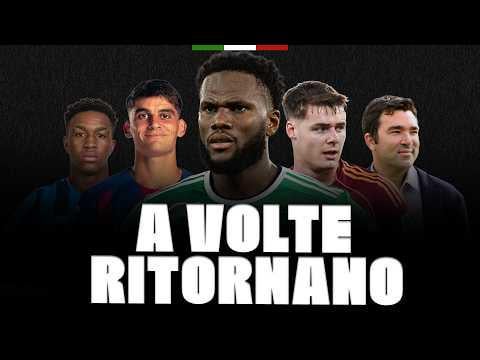 A VOLTE
RITORNANO